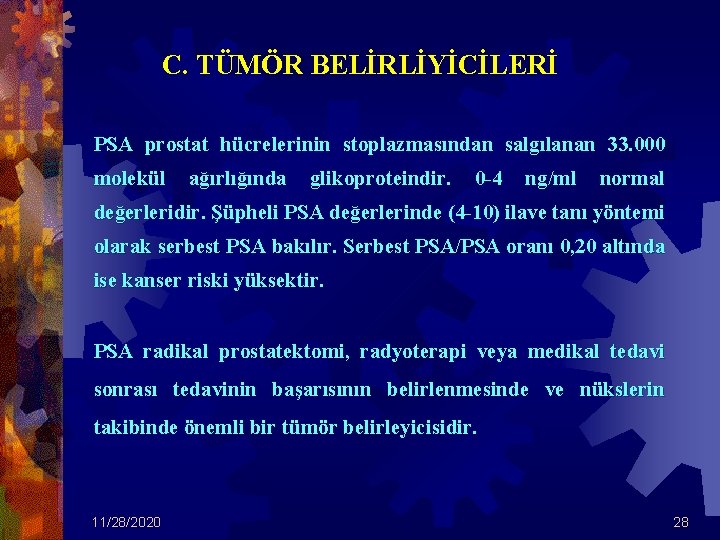 C. TÜMÖR BELİRLİYİCİLERİ

PSA prostat hücrelerinin stoplazmasından salgılanan 33.000 molekül ağırlığında glikoproteindir. 0-4 ng/ml normal değerleridir. Şüpheli PSA değerlerinde (4-10) ilave tanı yöntemi olarak serbest PSA bakılır. Serbest PSA/PSA oranı 0,20 altında ise kanser riski yüksektir.

PSA radikal prostatektomi, radyoterapi veya medikal tedavi sonrası tedavinin başarısının belirlenmesinde ve nükslerin takibinde önemli bir tümör belirleyicisidir.

11/28/2020

28